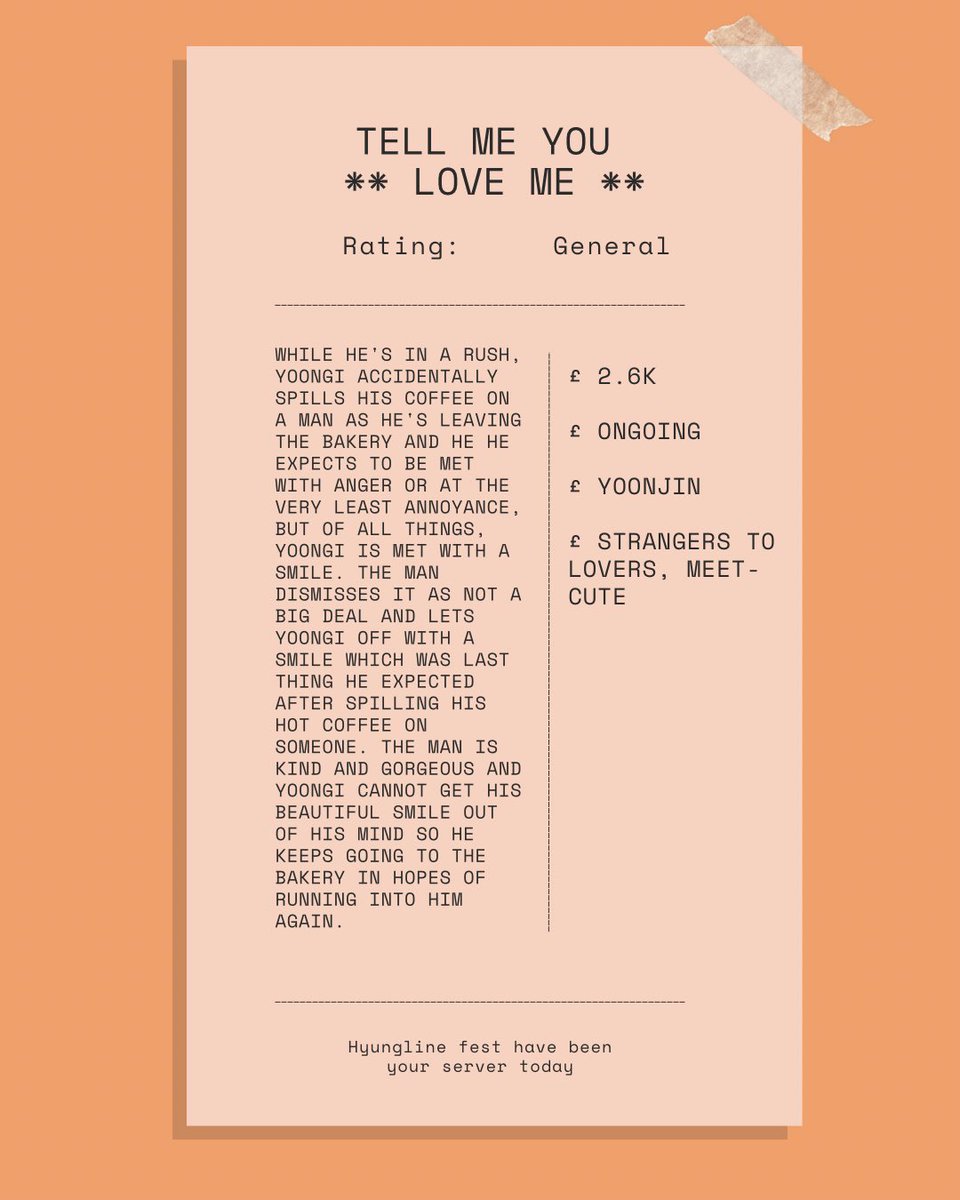 TELL ME YOU
** LOVE ME **

Rating: General

WHILE HE'S IN A RUSH, YOONGI ACCIDENTALLY SPILLS HIS COFFEE ON A MAN AS HE'S LEAVING THE BAKERY AND HE HE EXPECTS TO BE MET WITH ANGER OR AT THE VERY LEAST ANNOYANCE, BUT OF ALL THINGS, YOONGI IS MET WITH A SMILE. THE MAN DISMISSES IT AS NOT A BIG DEAL AND LETS YOONGI OFF WITH A SMILE WHICH WAS LAST THING HE EXPECTED AFTER SPILLING HIS HOT COFFEE ON SOMEONE. THE MAN IS KIND AND GORGEOUS AND YOONGI CANNOT GET HIS BEAUTIFUL SMILE OUT OF HIS MIND SO HE KEEPS GOING TO THE BAKERY IN HOPES OF RUNNING INTO HIM AGAIN.

£ 2.6K

£ ONGOING

£ YOONJIN

£ STRANGERS TO LOVERS, MEET-CUTE

Hyungline fest have been your server today